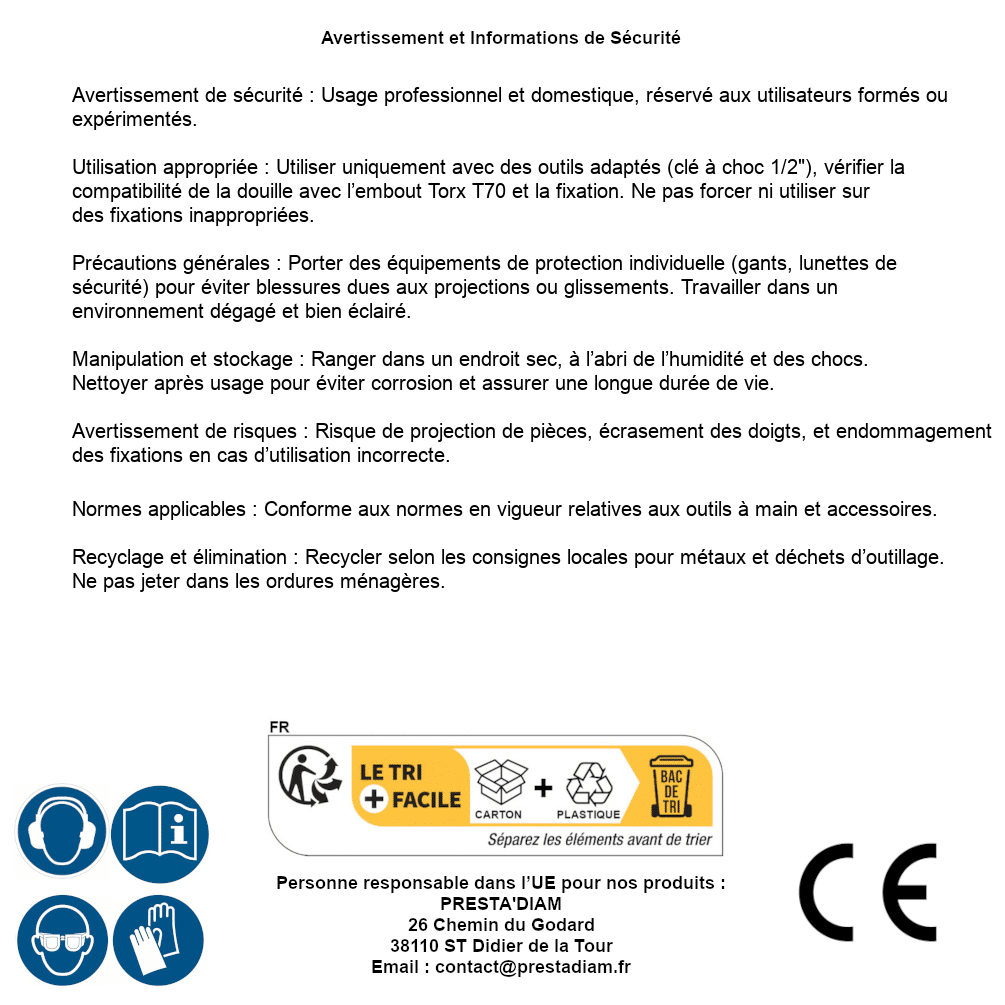 Avertissement et Informations de Sécurité

Avertissement de sécurité : Usage professionnel et domestique, réservé aux utilisateurs formés ou expérimentés.

Utilisation appropriée : Utiliser uniquement avec des outils adaptés (clé à choc 1/2"), vérifier la compatibilité de la douille avec l'embout Torx T70 et la fixation. Ne pas forcer ni utiliser sur des fixations inappropriées.

Précautions générales : Porter des équipements de protection individuelle (gants, lunettes de sécurité) pour éviter blessures dues aux projections ou glissements. Travailler dans un environnement dégagé et bien éclairé.

Manipulation et stockage : Ranger dans un endroit sec, à l'abri de l'humidité et des chocs. Nettoyer après usage pour éviter corrosion et assurer une longue durée de vie.

Avertissement de risques : Risque de projection de pièces, écrasement des doigts, et endommagement des fixations en cas d'utilisation incorrecte.

Normes applicables : Conforme aux normes en vigueur relatives aux outils à main et accessoires.

Recyclage et élimination : Recycler selon les consignes locales pour métaux et déchets d'outillage. Ne pas jeter dans les ordures ménagères.

FR
LE TRI + FACILE
CARTON + PLASTIQUE
BAC DE TRI
Séparez les éléments avant de trier

Personne responsable dans l'UE pour nos produits :
PRESTA'DIAM
26 Chemin du Godard
38110 ST Didier de la Tour
Email : contact@prestadiam.fr

CE